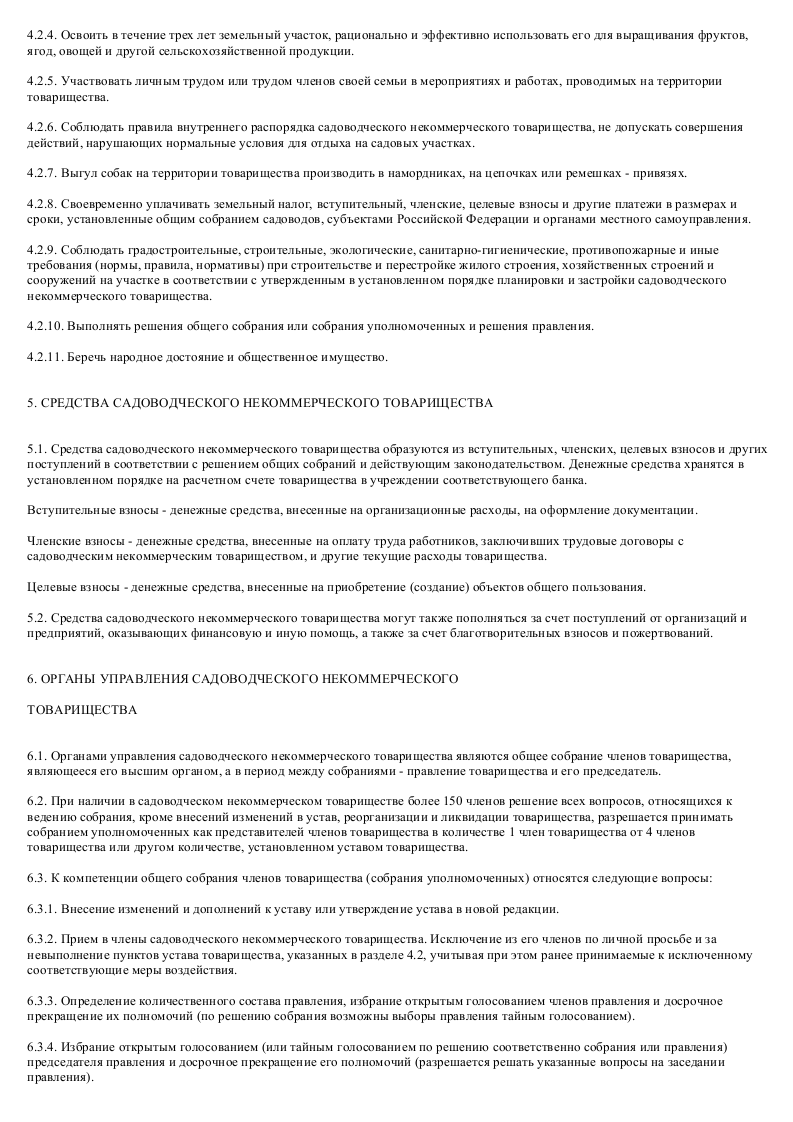 4.2.4. Освоить в течение трех лет земельный участок, рационально и эффективно использовать его для выращивания фруктов, ягод, овощей и другой сельскохозяйственной продукции.

4.2.5. Участвовать личным трудом или трудом членов своей семьи в мероприятиях и работах, проводимых на территории товарищества.

4.2.6. Соблюдать правила внутреннего распорядка садоводческого некоммерческого товарищества, не допускать совершения действий, нарушающих нормальные условия для отдыха на садовых участках.

4.2.7. Выгул собак на территории товарищества производить в намордниках, на цепочках или ремешках - привязях.

4.2.8. Своевременно уплачивать земельный налог, вступительный, членские, целевые взносы и другие платежи в размерах и сроки, установленные общим собранием садоводов, субъектами Российской Федерации и органами местного самоуправления.

4.2.9. Соблюдать градостроительные, строительные, экологические, санитарно-гигиенические, противопожарные и иные требования (нормы, правила, нормативы) при строительстве и перестройке жилого строения, хозяйственных строений и сооружений на участке в соответствии с утвержденным в установленном порядке планировки и застройки садоводческого некоммерческого товарищества.

4.2.10. Выполнять решения общего собрания или собрания уполномоченных и решения правления.

4.2.11. Беречь народное достояние и общественное имущество.

5. СРЕДСТВА САДОВОДЧЕСКОГО НЕКОММЕРЧЕСКОГО ТОВАРИЩЕСТВА

5.1. Средства садоводческого некоммерческого товарищества образуются из вступительных, членских, целевых взносов и других поступлений в соответствии с решением общих собраний и действующим законодательством. Денежные средства хранятся в установленном порядке на расчетном счете товарищества в учреждении соответствующего банка.

Вступительные взносы - денежные средства, внесенные на организационные расходы, на оформление документации.

Членские взносы - денежные средства, внесенные на оплату труда работников, заключивших трудовые договоры с садоводческим некоммерческим товариществом, и другие текущие расходы товарищества.

Целевые взносы - денежные средства, внесенные на приобретение (создание) объектов общего пользования.

5.2. Средства садоводческого некоммерческого товарищества могут также пополняться за счет поступлений от организаций и предприятий, оказывающих финансовую и иную помощь, а также за счет благотворительных взносов и пожертвований.

6. ОРГАНЫ УПРАВЛЕНИЯ САДОВОДЧЕСКОГО НЕКОММЕРЧЕСКОГО

ТОВАРИЩЕСТВА

6.1. Органами управления садоводческого некоммерческого товарищества являются общее собрание членов товарищества, являющееся его высшим органом, а в период между собраниями - правление товарищества и его председатель.

6.2. При наличии в садоводческом некоммерческом товариществе более 150 членов решение всех вопросов, относящихся к ведению собрания, кроме внесений изменений в устав, реорганизации и ликвидации товарищества, разрешается принимать собранием уполномоченных как представителей членов товарищества в количестве 1 член товарищества от 4 членов товарищества или другом количестве, установленном уставом товарищества.

6.3. К компетенции общего собрания членов товарищества (собрания уполномоченных) относятся следующие вопросы:

6.3.1. Внесение изменений и дополнений к уставу или утверждение устава в новой редакции.

6.3.2. Прием в члены садоводческого некоммерческого товарищества. Исключение из его членов по личной просьбе и за невыполнение пунктов устава товарищества, указанных в разделе 4.2, учитывая при этом ранее принимаемые к исключенному соответствующие меры воздействия.

6.3.3. Определение количественного состава правления, избрание открытым голосованием членов правления и досрочное прекращение их полномочий (по решению собрания возможны выборы правления тайным голосованием).

6.3.4. Избрание открытым голосованием (или тайным голосованием по решению соответственно собрания или правления) председателя правления и досрочное прекращение его полномочий (разрешается решать указанные вопросы на заседании правления).